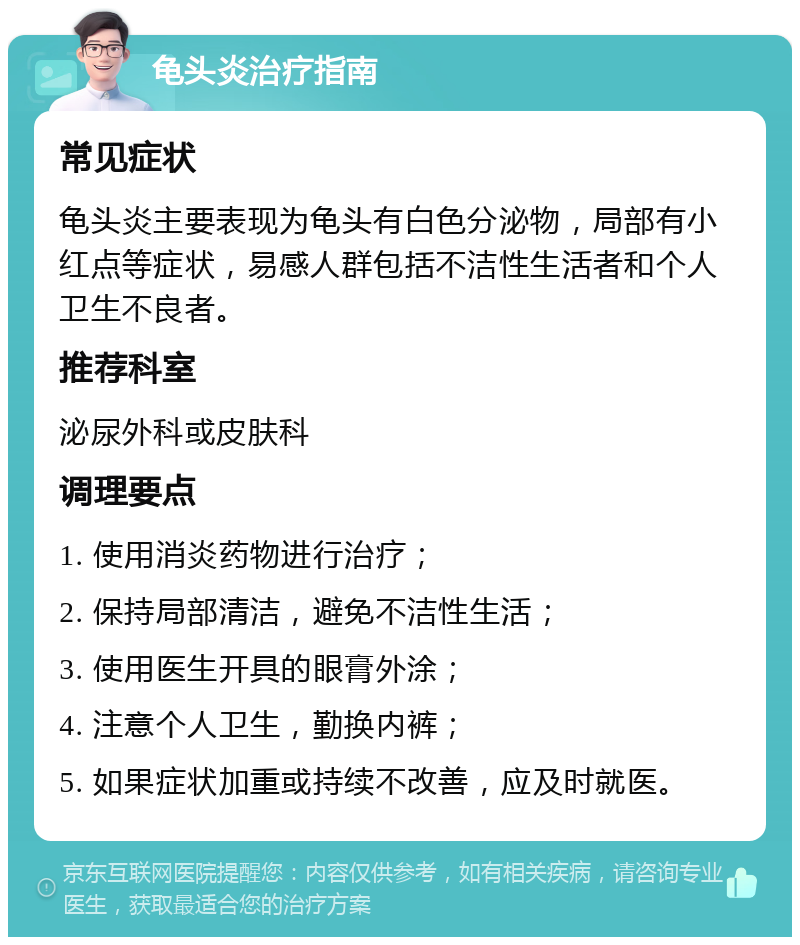 龟头炎治疗指南

常见症状

龟头炎主要表现为龟头有白色分泌物，局部有小红点等症状，易感人群包括不洁性生活者和个人卫生不良者。

推荐科室

泌尿外科或皮肤科

调理要点

1. 使用消炎药物进行治疗；

2. 保持局部清洁，避免不洁性生活；

3. 使用医生开具的眼膏外涂；

4. 注意个人卫生，勤换内裤；

5. 如果症状加重或持续不改善，应及时就医。

京东互联网医院提醒您：内容仅供参考，如有相关疾病，请咨询专业医生，获取最适合您的治疗方案